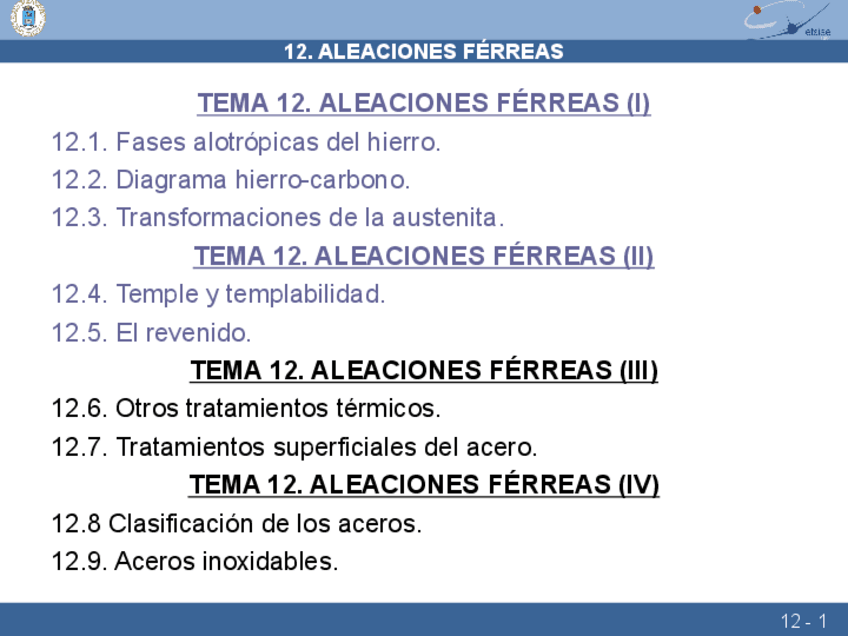 etsise

12. ALEACIONES FÉRREAS

TEMA 12. ALEACIONES FÉRREAS (I)

12.1. Fases alotrópicas del hierro.

12.2. Diagrama hierro-carbono.

12.3. Transformaciones de la austenita.

TEMA 12. ALEACIONES FÉRREAS (II)

12.4. Temple y templabilidad.

12.5. El revenido.

TEMA 12. ALEACIONES FÉRREAS (III)

12.6. Otros tratamientos térmicos.

12.7. Tratamientos superficiales del acero.

TEMA 12. ALEACIONES FÉRREAS (IV)

12.8 Clasificación de los aceros.

12.9. Aceros inoxidables.

12 - 1